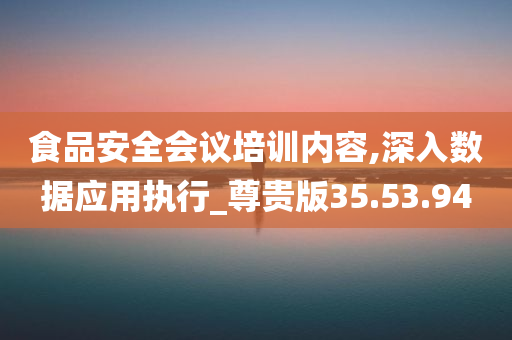 食品安全会议培训内容,深入数据应用执行_尊贵版35.53.94